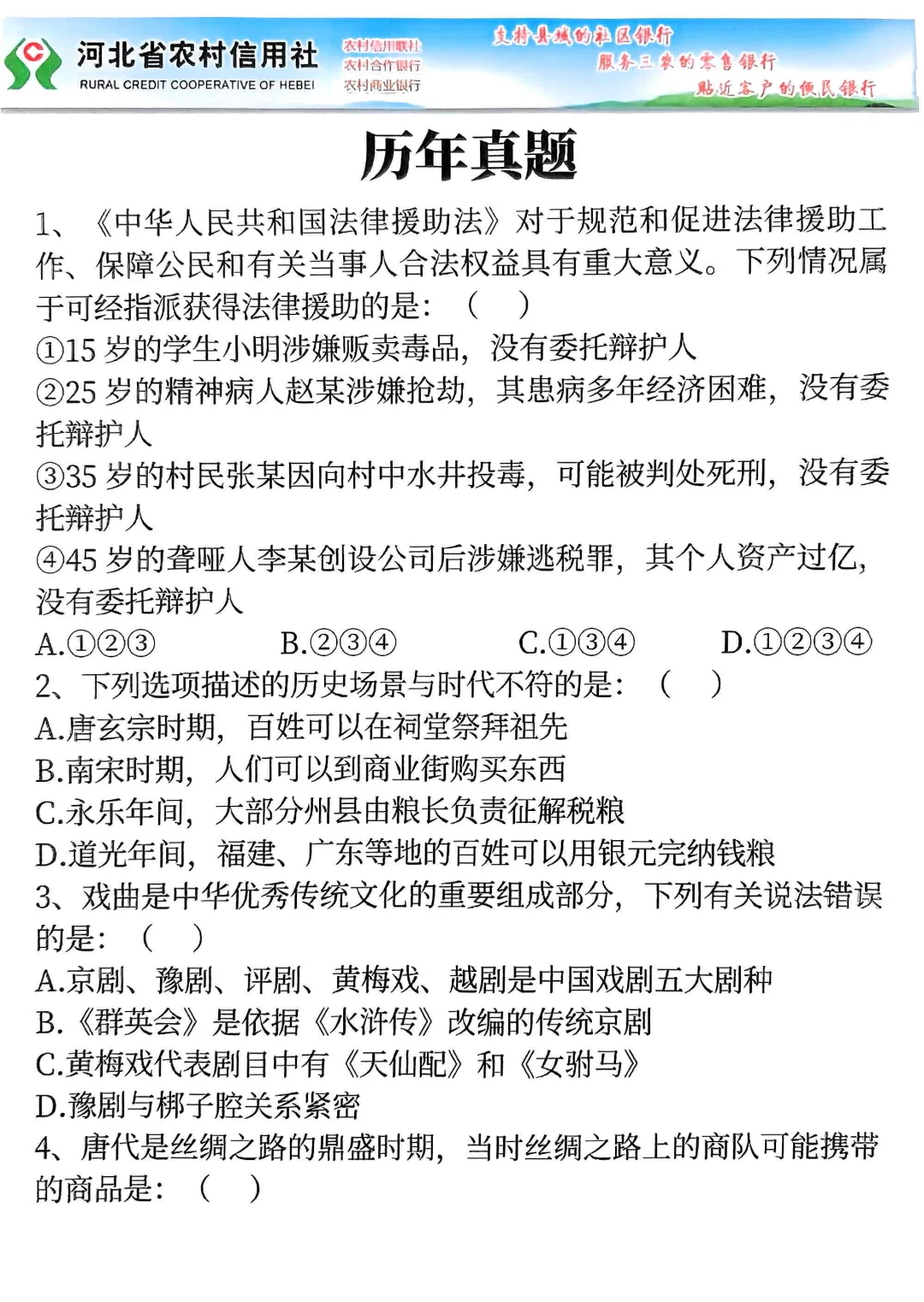 河北省农村信用社
RURAL CREDIT COOPERATIVE OF HEBEI
农村信用联社
农村合作银行
农村商业银行
支持县域的社区银行
服务三农的零售银行
贴近客户的便民银行

历年真题

1、《中华人民共和国法律援助法》对于规范和促进法律援助工作、保障公民和有关当事人合法权益具有重大意义。下列情况属于可经指派获得法律援助的是：（ ）
①15 岁的学生小明涉嫌贩卖毒品，没有委托辩护人
②25 岁的精神病人赵某涉嫌抢劫，其患病多年经济困难，没有委托辩护人
③35 岁的村民张某因向村中水井投毒，可能被判处死刑，没有委托辩护人
④45 岁的聋哑人李某创设公司后涉嫌逃税罪，其个人资产过亿，没有委托辩护人
A.①②③ B.②③④ C.①③④ D.①②③④
2、下列选项描述的历史场景与时代不符的是：（ ）
A.唐玄宗时期，百姓可以在祠堂祭拜祖先
B.南宋时期，人们可以到商业街购买东西
C.永乐年间，大部分州县由粮长负责征解税粮
D.道光年间，福建、广东等地的百姓可以用银元完纳钱粮
3、戏曲是中华优秀传统文化的重要组成部分，下列有关说法错误的是：（ ）
A.京剧、豫剧、评剧、黄梅戏、越剧是中国戏剧五大剧种
B.《群英会》是依据《水浒传》改编的传统京剧
C.黄梅戏代表剧目中有《天仙配》和《女驸马》
D.豫剧与梆子腔关系紧密
4、唐代是丝绸之路的鼎盛时期，当时丝绸之路上的商队可能携带的商品是：（ ）